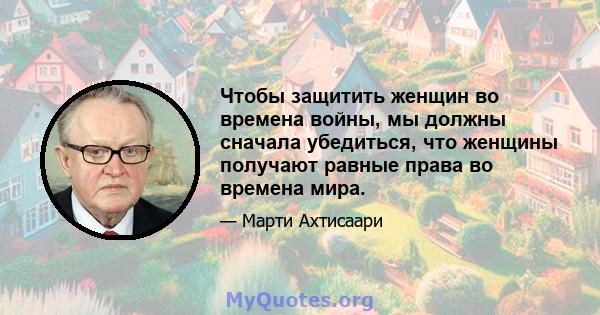 Чтобы защитить женщин во времена войны, мы должны сначала убедиться, что женщины получают равные права во времена мира.

— Марти Ахтисаари

MyQuotes.org